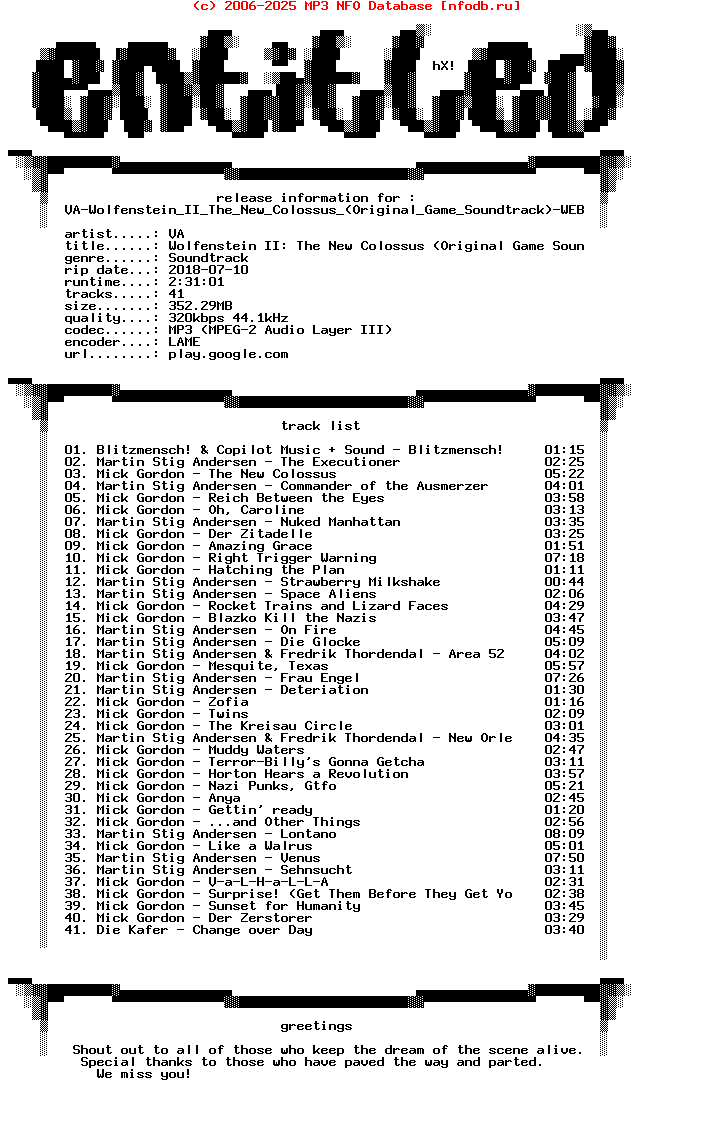 (c) 2006-2025 MP3 NFO Database [nfodb.ru]

entitled

hX!

release information for :
VA-Wolfenstein_II_The_New_Colossus_(Original_Game_Soundtrack)-WEB

artist.....: VA
title......: Wolfenstein II: The New Colossus (Original Game Soun
genre......: Soundtrack
rip date...: 2018-07-10
runtime....: 2:31:01
tracks.....: 41
size.......: 352.29MB
quality....: 320kbps 44.1kHz
codec......: MP3 (MPEG-2 Audio Layer III)
encoder....: LAME
url........: play.google.com

track list

01. Blitzmensch! & Copilot Music + Sound - Blitzmensch! 01:15
02. Martin Stig Andersen - The Executioner 02:25
03. Mick Gordon - The New Colossus 05:22
04. Martin Stig Andersen - Commander of the Ausmerzer 04:01
05. Mick Gordon - Reich Between the Eyes 03:58
06. Mick Gordon - Oh, Caroline 03:13
07. Martin Stig Andersen - Nuked Manhattan 03:35
08. Mick Gordon - Der Zitadelle 03:25
09. Mick Gordon - Amazing Grace 01:51
10. Mick Gordon - Right Trigger Warning 07:18
11. Mick Gordon - Hatching the Plan 01:11
12. Martin Stig Andersen - Strawberry Milkshake 00:44
13. Martin Stig Andersen - Space Aliens 02:06
14. Mick Gordon - Rocket Trains and Lizard Faces 04:29
15. Mick Gordon - Blazko Kill the Nazis 03:47
16. Martin Stig Andersen - On Fire 04:45
17. Martin Stig Andersen - Die Glocke 05:09
18. Martin Stig Andersen & Fredrik Thordendal - Area 52 04:02
19. Mick Gordon - Mesquite, Texas 05:57
20. Martin Stig Andersen - Frau Engel 07:26
21. Martin Stig Andersen - Deteriation 01:30
22. Mick Gordon - Zofia 01:16
23. Mick Gordon - Twins 02:09
24. Mick Gordon - The Kreisau Circle 03:01
25. Martin Stig Andersen & Fredrik Thordendal - New Orle 04:35
26. Mick Gordon - Muddy Waters 02:47
27. Mick Gordon - Terror-Billy's Gonna Getcha 03:11
28. Mick Gordon - Horton Hears a Revolution 03:57
29. Mick Gordon - Nazi Punks, Gtfo 05:21
30. Mick Gordon - Anya 02:45
31. Mick Gordon - Gettin' ready 01:20
32. Mick Gordon - ...and Other Things 02:56
33. Martin Stig Andersen - Lontano 08:09
34. Mick Gordon - Like a Walrus 05:01
35. Martin Stig Andersen - Venus 07:50
36. Martin Stig Andersen - Sehnsucht 03:11
37. Mick Gordon - V-a-L-H-a-L-L-A 02:31
38. Mick Gordon - Surprise! (Get Them Before They Get Yo 02:38
39. Mick Gordon - Sunset for Humanity 03:45
40. Mick Gordon - Der Zerstorer 03:29
41. Die Kafer - Change over Day 03:40

greetings

Shout out to all of those who keep the dream of the scene alive.
Special thanks to those who have paved the way and parted.
We miss you!